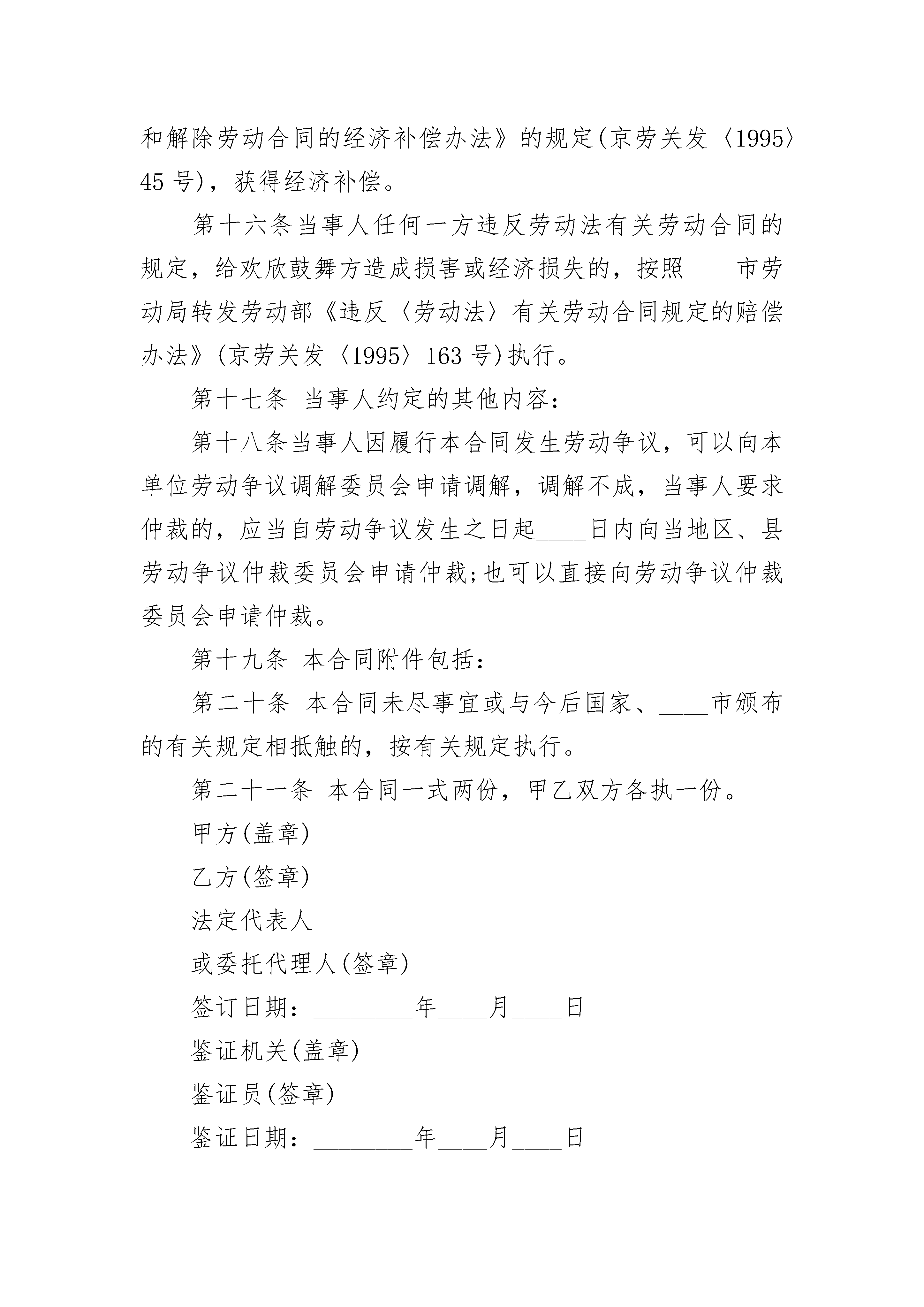 和解除劳动合同的经济补偿办法》的规定(京劳关发〈1995〉45 号)，获得经济补偿。

第十六条当事人任何一方违反劳动法有关劳动合同的规定，给欢欣鼓舞方造成损害或经济损失的，按照____市劳动局转发劳动部《违反〈劳动法〉有关劳动合同规定的赔偿办法》(京劳关发〈1995〉163 号)执行。

第十七条 当事人约定的其他内容:

第十八条当事人因履行本合同发生劳动争议，可以向本单位劳动争议调解委员会申请调解，调解不成，当事人要求仲裁的，应当自劳动争议发生之日起____日内向当地区、县劳动争议仲裁委员会申请仲裁;也可以直接向劳动争议仲裁委员会申请仲裁。

第十九条 本合同附件包括:

第二十条 本合同未尽事宜或与今后国家、____市颁布的有关规定相抵触的，按有关规定执行。

第二十一条 本合同一式两份，甲乙双方各执一份。

甲方(盖章)

乙方(签章)

法定代表人

或委托代理人(签章)

签订日期:________年____月____日

鉴证机关(盖章)

鉴证员(签章)

鉴证日期:________年____月____日